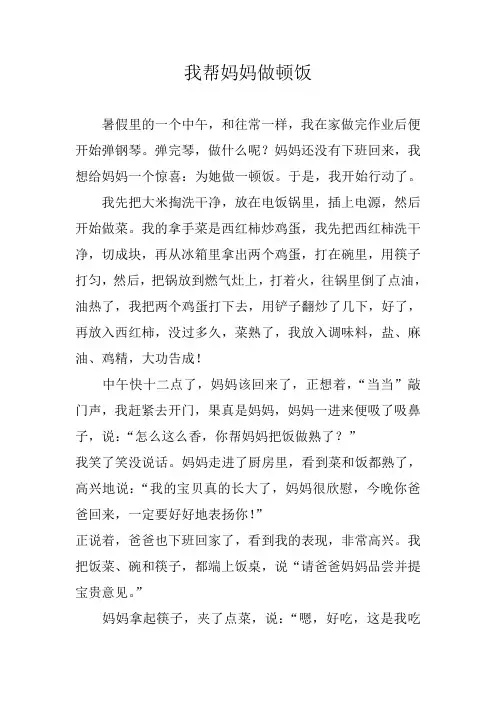 我帮妈妈做顿饭

暑假里的一个中午，和往常一样，我在家做完作业后便开始弹钢琴。弹完琴，做什么呢？妈妈还没有下班回来，我想给妈妈一个惊喜：为她做一顿饭。于是，我开始行动了。

我先把大米掏洗干净，放在电饭锅里，插上电源，然后开始做菜。我的拿手菜是西红柿炒鸡蛋，我先把西红柿洗干净，切成块，再从冰箱里拿出两个鸡蛋，打在碗里，用筷子打匀，然后，把锅放到燃气灶上，打着火，往锅里倒了点油，油热了，我把两个鸡蛋打下去，用铲子翻炒了几下，好了，再放入西红柿，没过多久，菜熟了，我放入调味料，盐、麻油、鸡精，大功告成！

中午快十二点了，妈妈该回来了，正想着，“当当”敲门声，我赶紧去开门，果真是妈妈，妈妈一进来便吸了吸鼻子，说：“怎么这么香，你帮妈妈把饭做熟了？”

我笑了笑没说话。妈妈走进了厨房里，看到菜和饭都熟了，高兴地说：“我的宝贝真的长大了，妈妈很欣慰，今晚你爸爸回来，一定要好好地表扬你！”

正说着，爸爸也下班回家了，看到我的表现，非常高兴。我把饭菜、碗和筷子，都端上饭桌，说“请爸爸妈妈品尝并提宝贵意见。”

妈妈拿起筷子，夹了点菜，说：“嗯，好吃，这是我吃